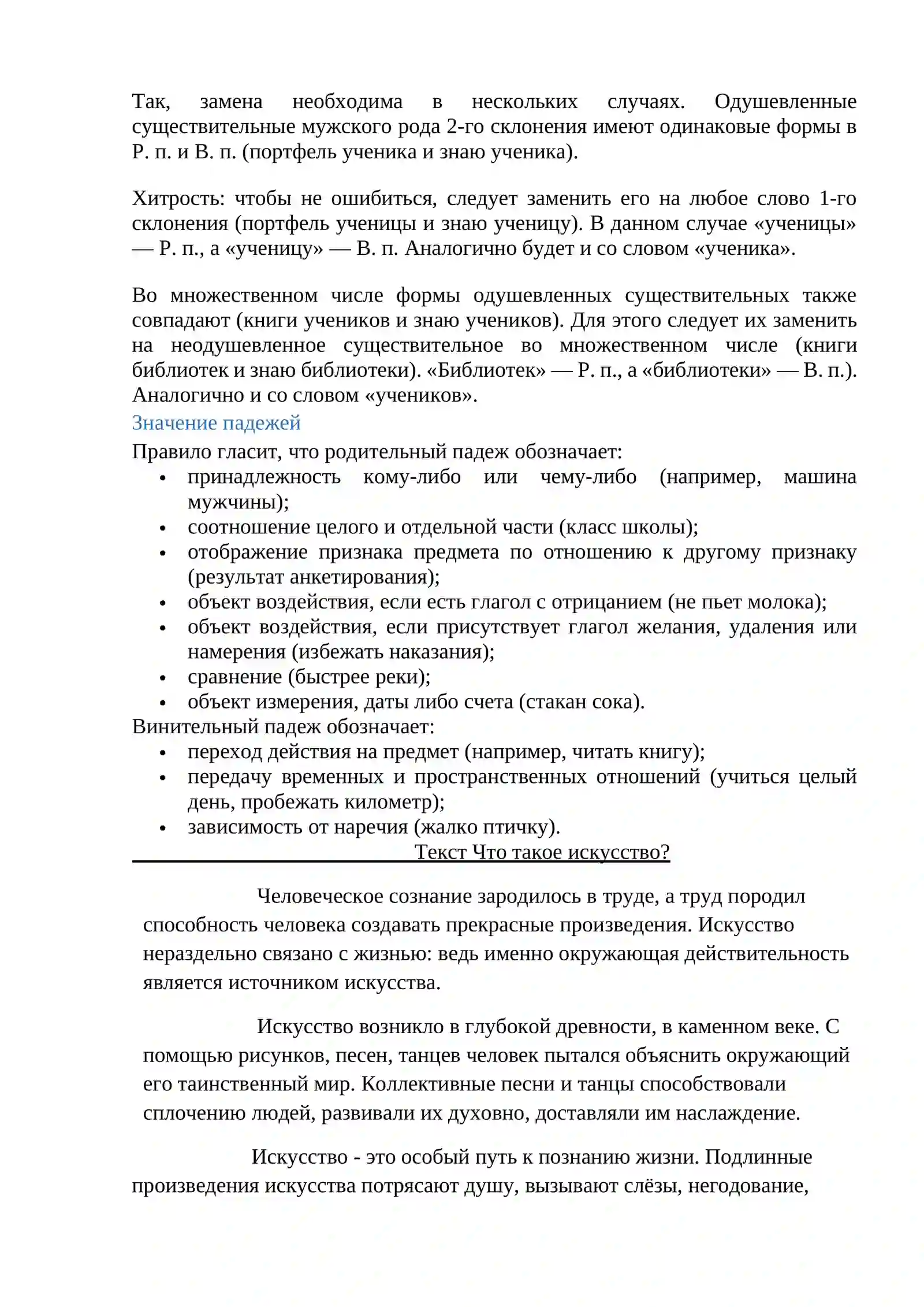 Так, замена необходима в нескольких случаях. Одушевленные существительные мужского рода 2-го склонения имеют одинаковые формы в Р. п. и В. п. (портфель ученика и знаю ученика).

Хитрость: чтобы не ошибиться, следует заменить его на любое слово 1-го склонения (портфель ученицы и знаю ученицу). В данном случае «ученицы» — Р. п., а «ученицу» — В. п. Аналогично будет и со словом «ученика».

Во множественном числе формы одушевленных существительных также совпадают (книги учеников и знаю учеников). Для этого следует их заменить на неодушевленное существительное во множественном числе (книги библиотек и знаю библиотеки). «Библиотек» — Р. п., а «библиотеки» — В. п.). Аналогично и со словом «учеников».

Значение падежей

Правило гласит, что родительный падеж обозначает:
• принадлежность кому-либо или чему-либо (например, машина мужчины);
• соотношение целого и отдельной части (класс школы);
• отображение признака предмета по отношению к другому признаку (результат анкетирования);
• объект воздействия, если есть глагол с отрицанием (не пьет молока);
• объект воздействия, если присутствует глагол желания, удаления или намерения (избежать наказания);
• сравнение (быстрее реки);
• объект измерения, даты либо счета (стакан сока).

Винительный падеж обозначает:
• переход действия на предмет (например, читать книгу);
• передачу временных и пространственных отношений (учиться целый день, пробежать километр);
• зависимость от наречия (жалко птичку).

Текст Что такое искусство?

Человеческое сознание зародилось в труде, а труд породил способность человека создавать прекрасные произведения. Искусство нераздельно связано с жизнью: ведь именно окружающая действительность является источником искусства.

Искусство возникло в глубокой древности, в каменном веке. С помощью рисунков, песен, танцев человек пытался объяснить окружающий его таинственный мир. Коллективные песни и танцы способствовали сплочению людей, развивали их духовно, доставляли им наслаждение.

Искусство - это особый путь к познанию жизни. Подлинные произведения искусства потрясают душу, вызывают слёзы, негодование,